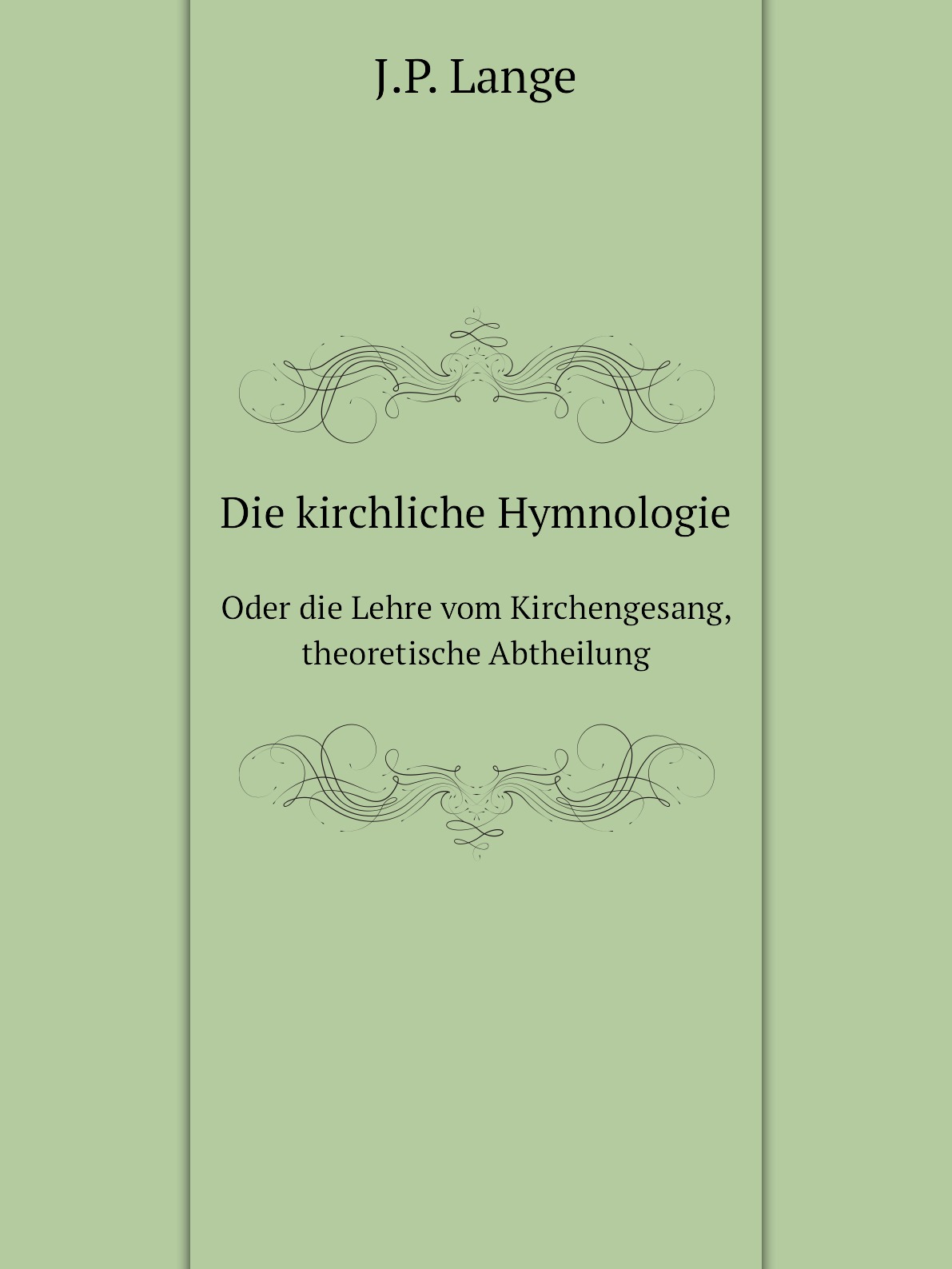 J.P. Lange

Die kirchliche Hymnologie

Oder die Lehre vom Kirchengesang, theoretische Abtheilung